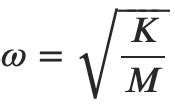 $\omega = \sqrt{\frac{K}{M}}$